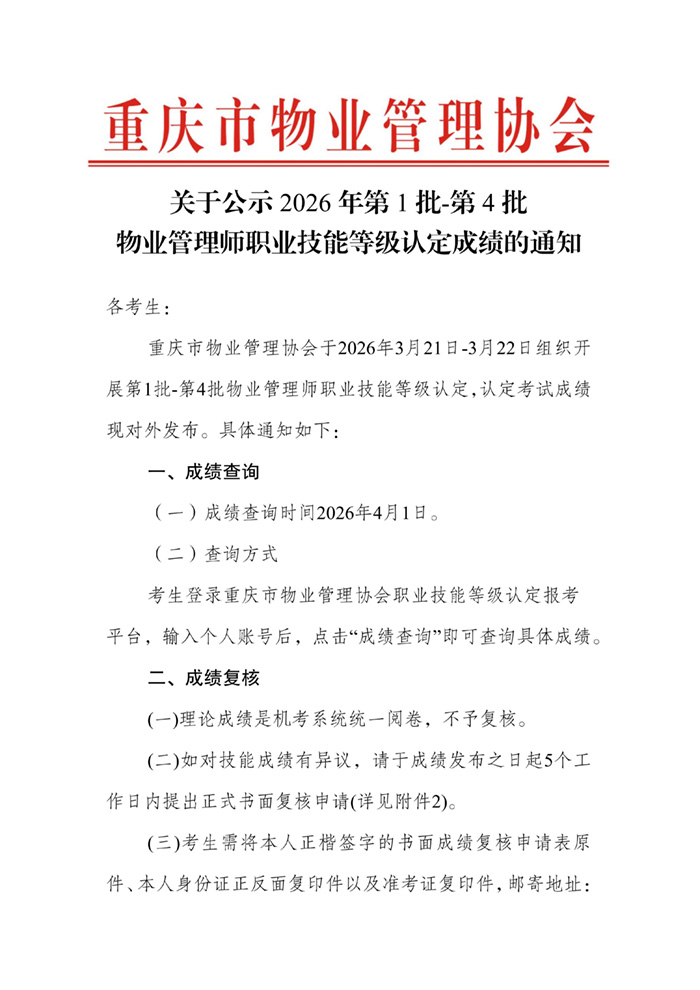 重庆市物业管理协会

关于公示 2026 年第 1 批-第 4 批
物业管理师职业技能等级认定成绩的通知

各考生：

重庆市物业管理协会于2026年3月21日-3月22日组织开展第1批-第4批物业管理师职业技能等级认定，认定考试成绩现对外发布。具体通知如下：

一、成绩查询

（一）成绩查询时间2026年4月1日。

（二）查询方式

考生登录重庆市物业管理协会职业技能等级认定报考平台，输入个人账号后，点击“成绩查询”即可查询具体成绩。

二、成绩复核

(一)理论成绩是机考系统统一阅卷，不予复核。

(二)如对技能成绩有异议，请于成绩发布之日起5个工作日内提出正式书面复核申请(详见附件2)。

(三)考生需将本人正楷签字的书面成绩复核申请表原件、本人身份证正反面复印件以及准考证复印件，邮寄地址：